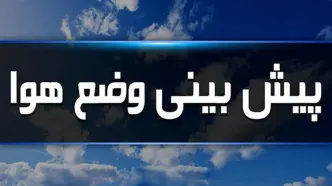 پیش بینی وضع هوا